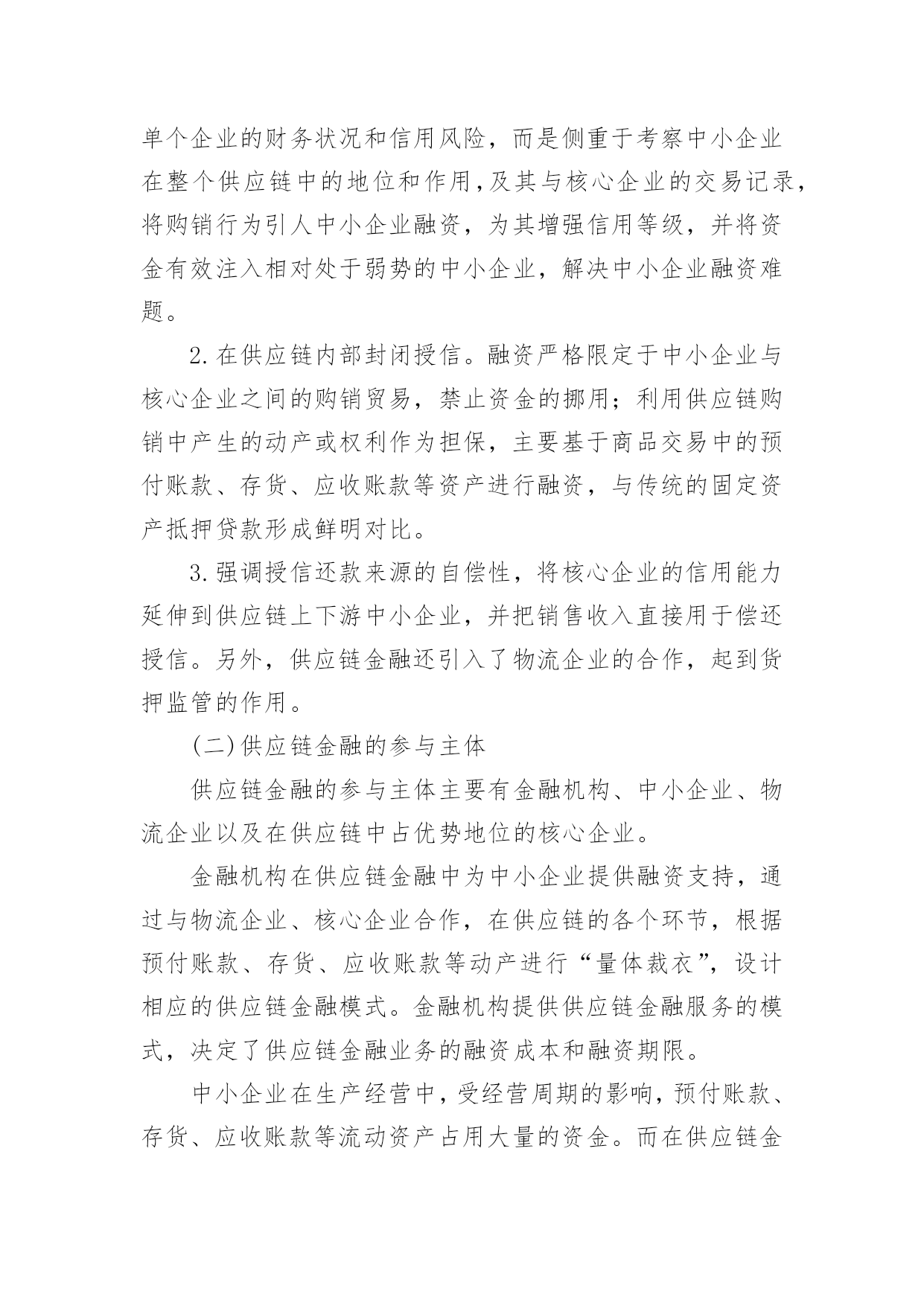 单个企业的财务状况和信用风险，而是侧重于考察中小企业在整个供应链中的地位和作用，及其与核心企业的交易记录，将购销行为引人中小企业融资，为其增强信用等级，并将资金有效注入相对处于弱势的中小企业，解决中小企业融资难题。

2.在供应链内部封闭授信。融资严格限定于中小企业与核心企业之间的购销贸易，禁止资金的挪用；利用供应链购销中产生的动产或权利作为担保，主要基于商品交易中的预付账款、存货、应收账款等资产进行融资，与传统的固定资产抵押贷款形成鲜明对比。

3.强调授信还款来源的自偿性，将核心企业的信用能力延伸到供应链上下游中小企业，并把销售收入直接用于偿还授信。另外，供应链金融还引入了物流企业的合作，起到货押监管的作用。

(二)供应链金融的参与主体

供应链金融的参与主体主要有金融机构、中小企业、物流企业以及在供应链中占优势地位的核心企业。

金融机构在供应链金融中为中小企业提供融资支持，通过与物流企业、核心企业合作，在供应链的各个环节，根据预付账款、存货、应收账款等动产进行“量体裁衣”，设计相应的供应链金融模式。金融机构提供供应链金融服务的模式，决定了供应链金融业务的融资成本和融资期限。

中小企业在生产经营中，受经营周期的影响，预付账款、存货、应收账款等流动资产占用大量的资金。而在供应链金